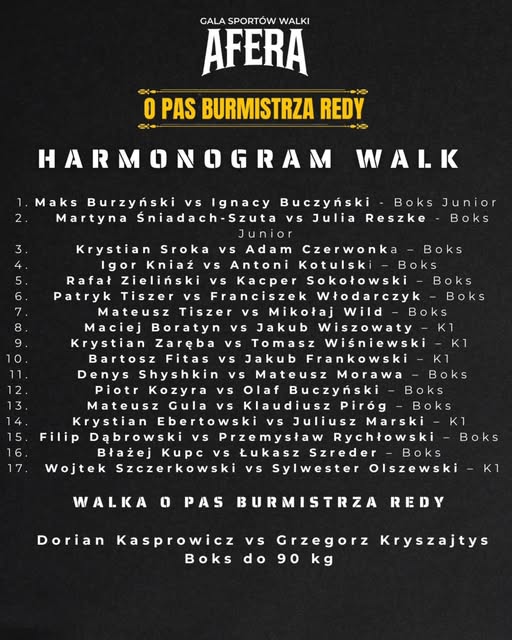 GALA SPORTÓW WALKI
AFERA

O PAS BURMISTRZA REDY

HARMONOGRAM WALK

1. Maks Burzyński vs Ignacy Buczyński - Boks Junior
2. Martyna Śniadach-Szuta vs Julia Reszke - Boks Junior
3. Krystian Sroka vs Adam Czerwonka – Boks
4. Igor Kniaź vs Antoni Kotulski – Boks
5. Rafał Zieliński vs Kacper Sokołowski – Boks
6. Patryk Tiszer vs Franciszek Włodarczyk – Boks
7. Mateusz Tiszer vs Mikołaj Wild – Boks
8. Maciej Boratyn vs Jakub Wiszowaty – K1
9. Krystian Zaręba vs Tomasz Wiśniewski – K1
10. Bartosz Fitas vs Jakub Frankowski – K1
11. Denys Shyshkin vs Mateusz Morawa – Boks
12. Piotr Kozyra vs Olaf Buczyński – Boks
13. Mateusz Gula vs Klaudiusz Piróg – Boks
14. Krystian Ebertowski vs Juliusz Marski – K1
15. Filip Dąbrowski vs Przemysław Rychłowski – Boks
16. Błażej Kupc vs Łukasz Szreder – Boks
17. Wojtek Szczerkowski vs Sylwester Olszewski – K1

WALKA O PAS BURMISTRZA REDY

Dorian Kasprowicz vs Grzegorz Kryszajtys
Boks do 90 kg